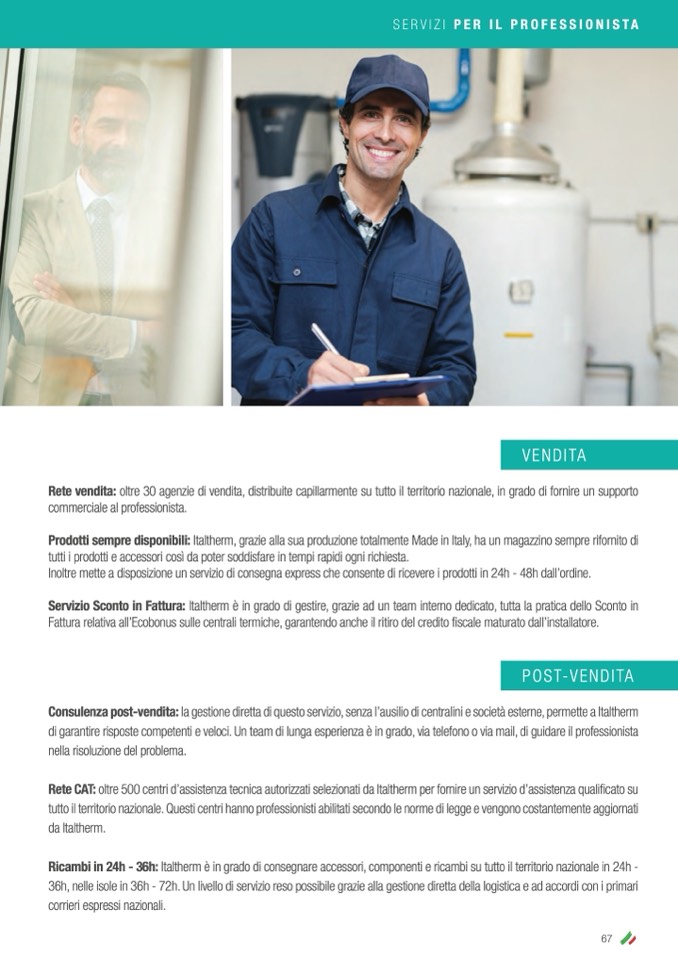 SERVIZI PER IL PROFESSIONISTA

VENDITA

Rete vendita: oltre 30 agenzie di vendita, distribuite capillarmente su tutto il territorio nazionale, in grado di fornire un supporto commerciale al professionista.

Prodotti sempre disponibili: Italtherm, grazie alla sua produzione totalmente Made in Italy, ha un magazzino sempre rifornito di tutti i prodotti e accessori così da poter soddisfare in tempi rapidi ogni richiesta.
Inoltre mette a disposizione un servizio di consegna express che consente di ricevere i prodotti in 24h - 48h dall'ordine.

Servizio Sconto in Fattura: Italtherm è in grado di gestire, grazie ad un team interno dedicato, tutta la pratica dello Sconto in Fattura relativa all'Ecobonus sulle centrali termiche, garantendo anche il ritiro del credito fiscale maturato dall'installatore.

POST-VENDITA

Consulenza post-vendita: la gestione diretta di questo servizio, senza l'ausilio di centralini e società esterne, permette a Italtherm di garantire risposte competenti e veloci. Un team di lunga esperienza è in grado, via telefono o via mail, di guidare il professionista nella risoluzione del problema.

Rete CAT: oltre 500 centri d'assistenza tecnica autorizzati selezionati da Italtherm per fornire un servizio d'assistenza qualificato su tutto il territorio nazionale. Questi centri hanno professionisti abilitati secondo le norme di legge e vengono costantemente aggiornati da Italtherm.

Ricambi in 24h - 36h: Italtherm è in grado di consegnare accessori, componenti e ricambi su tutto il territorio nazionale in 24h - 36h, nelle isole in 36h - 72h. Un livello di servizio reso possibile grazie alla gestione diretta della logistica e ad accordi con i primari corrieri espressi nazionali.

67